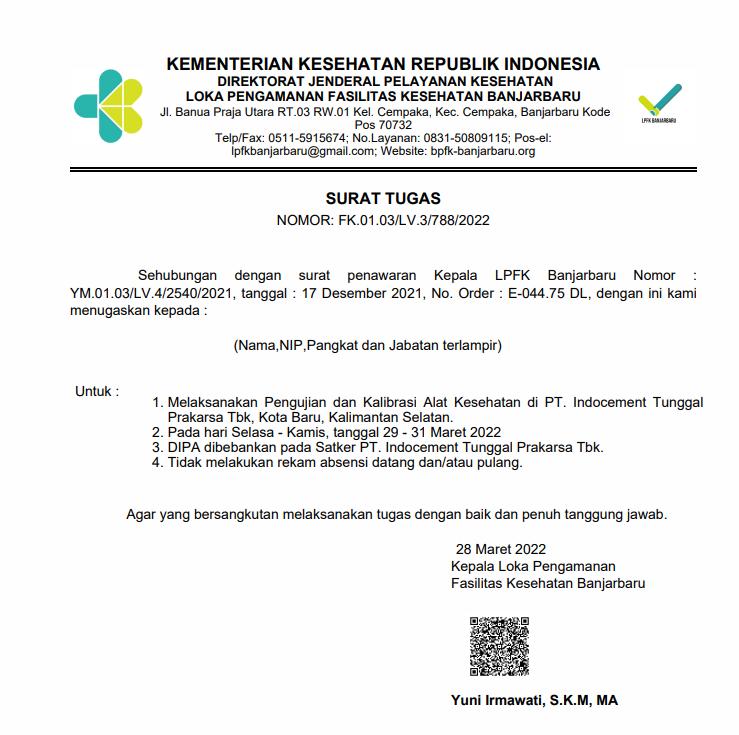 KEMENTERIAN KESEHATAN REPUBLIK INDONESIA
DIREKTORAT JENDERAL PELAYANAN KESEHATAN
LOKA PENGAMANAN FASILITAS KESEHATAN BANJARBARU
Jl. Banua Praja Utara RT.03 RW.01 Kel. Cempaka, Kec. Cempaka, Banjarbaru Kode Pos 70732
Telp/Fax: 0511-5915674; No.Layanan: 0831-50809115; Pos-el: lpfkbanjarbaru@gmail.com; Website: bpfk-banjarbaru.org

LPFK BANJARBARU

SURAT TUGAS
NOMOR: FK.01.03/LV.3/788/2022

Sehubungan dengan surat penawaran Kepala LPFK Banjarbaru Nomor : YM.01.03/LV.4/2540/2021, tanggal : 17 Desember 2021, No. Order : E-044.75 DL, dengan ini kami menugaskan kepada :

(Nama,NIP,Pangkat dan Jabatan terlampir)

Untuk :
1. Melaksanakan Pengujian dan Kalibrasi Alat Kesehatan di PT. Indocement Tunggal Prakarsa Tbk, Kota Baru, Kalimantan Selatan.
2. Pada hari Selasa - Kamis, tanggal 29 - 31 Maret 2022
3. DIPA dibebankan pada Satker PT. Indocement Tunggal Prakarsa Tbk.
4. Tidak melakukan rekam absensi datang dan/atau pulang.

Agar yang bersangkutan melaksanakan tugas dengan baik dan penuh tanggung jawab.

28 Maret 2022
Kepala Loka Pengamanan
Fasilitas Kesehatan Banjarbaru

Yuni Irmawati, S.K.M, MA